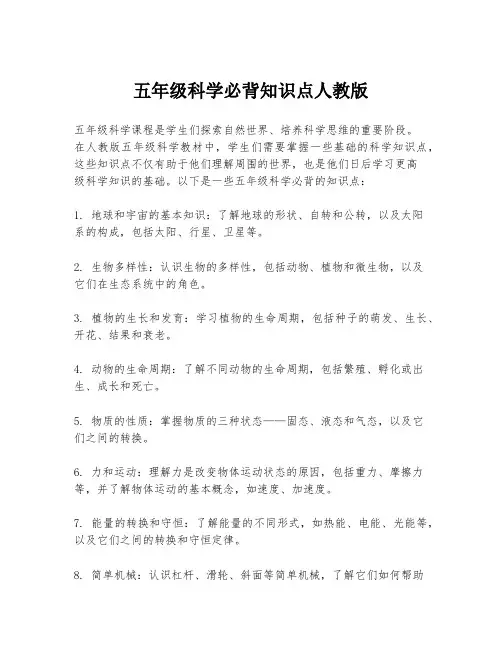 五年级科学必背知识点人教版

五年级科学课程是学生们探索自然世界、培养科学思维的重要阶段。在人教版五年级科学教材中，学生们需要掌握一些基础的科学知识点，这些知识点不仅有助于他们理解周围的世界，也是他们日后学习更高级科学知识的基础。以下是一些五年级科学必背的知识点：

1. 地球和宇宙的基本知识：了解地球的形状、自转和公转，以及太阳系的构成，包括太阳、行星、卫星等。

2. 生物多样性：认识生物的多样性，包括动物、植物和微生物，以及它们在生态系统中的角色。

3. 植物的生长和发育：学习植物的生命周期，包括种子的萌发、生长、开花、结果和衰老。

4. 动物的生命周期：了解不同动物的生命周期，包括繁殖、孵化或出生、成长和死亡。

5. 物质的性质：掌握物质的三种状态——固态、液态和气态，以及它们之间的转换。

6. 力和运动：理解力是改变物体运动状态的原因，包括重力、摩擦力等，并了解物体运动的基本概念，如速度、加速度。

7. 能量的转换和守恒：了解能量的不同形式，如热能、电能、光能等，以及它们之间的转换和守恒定律。

8. 简单机械：认识杠杆、滑轮、斜面等简单机械，了解它们如何帮助